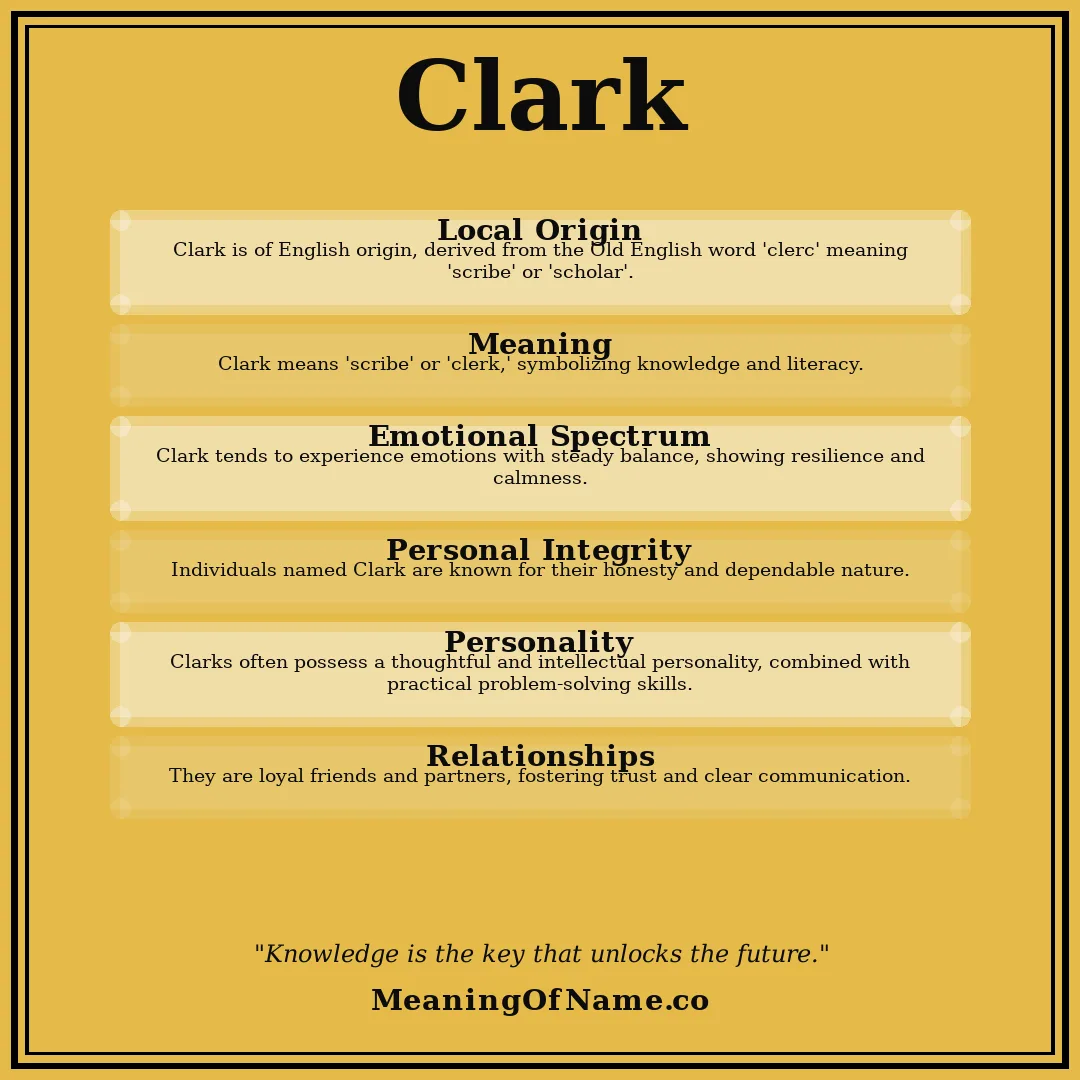 Clark

Local Origin
Clark is of English origin, derived from the Old English word 'clerc' meaning 'scribe' or 'scholar'.

Meaning
Clark means 'scribe' or 'clerk,' symbolizing knowledge and literacy.

Emotional Spectrum
Clark tends to experience emotions with steady balance, showing resilience and calmness.

Personal Integrity
Individuals named Clark are known for their honesty and dependable nature.

Personality
Clarks often possess a thoughtful and intellectual personality, combined with practical problem-solving skills.

Relationships
They are loyal friends and partners, fostering trust and clear communication.

"Knowledge is the key that unlocks the future."

MeaningOfName.co